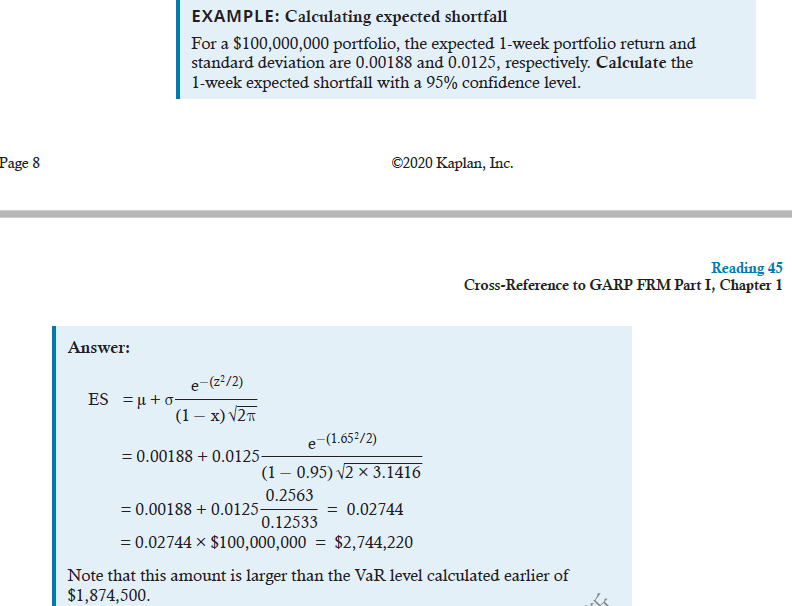 EXAMPLE: Calculating expected shortfall

For a $100,000,000 portfolio, the expected 1-week portfolio return and standard deviation are 0.00188 and 0.0125, respectively. Calculate the 1-week expected shortfall with a 95% confidence level.

Page 8

©2020 Kaplan, Inc.

Reading 45

Cross-Reference to GARP FRM Part I, Chapter 1

Answer:

$ES = \mu + \sigma \frac{e^{-(z^2/2)}}{(1-x)\sqrt{2\pi}}$

$= 0.00188 + 0.0125 \frac{e^{-(1.65^2/2)}}{(1-0.95)\sqrt{2 \times 3.1416}}$

$= 0.00188 + 0.0125 \frac{0.2563}{0.12533} = 0.02744$

$= 0.02744 \times \$100,000,000 = \$2,744,220$

Note that this amount is larger than the VaR level calculated earlier of $1,874,500.